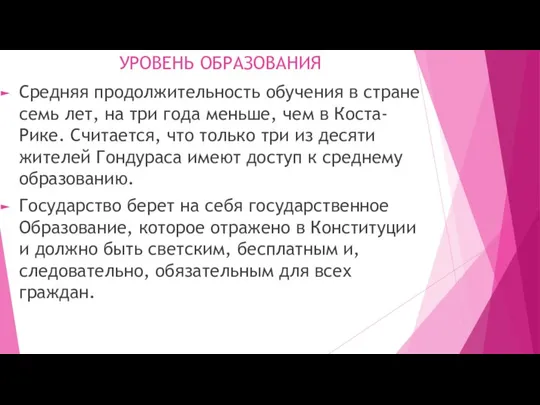 УРОВЕНЬ ОБРАЗОВАНИЯ

Средняя продолжительность обучения в стране семь лет, на три года меньше, чем в Коста-Рике. Считается, что только три из десяти жителей Гондураса имеют доступ к среднему образованию.

Государство берет на себя государственное Образование, которое отражено в Конституции и должно быть светским, бесплатным и, следовательно, обязательным для всех граждан.